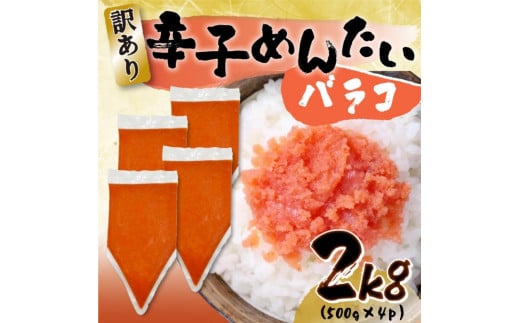 訳あり

辛子めんたい

バラコ

2kg
(500g×4p)